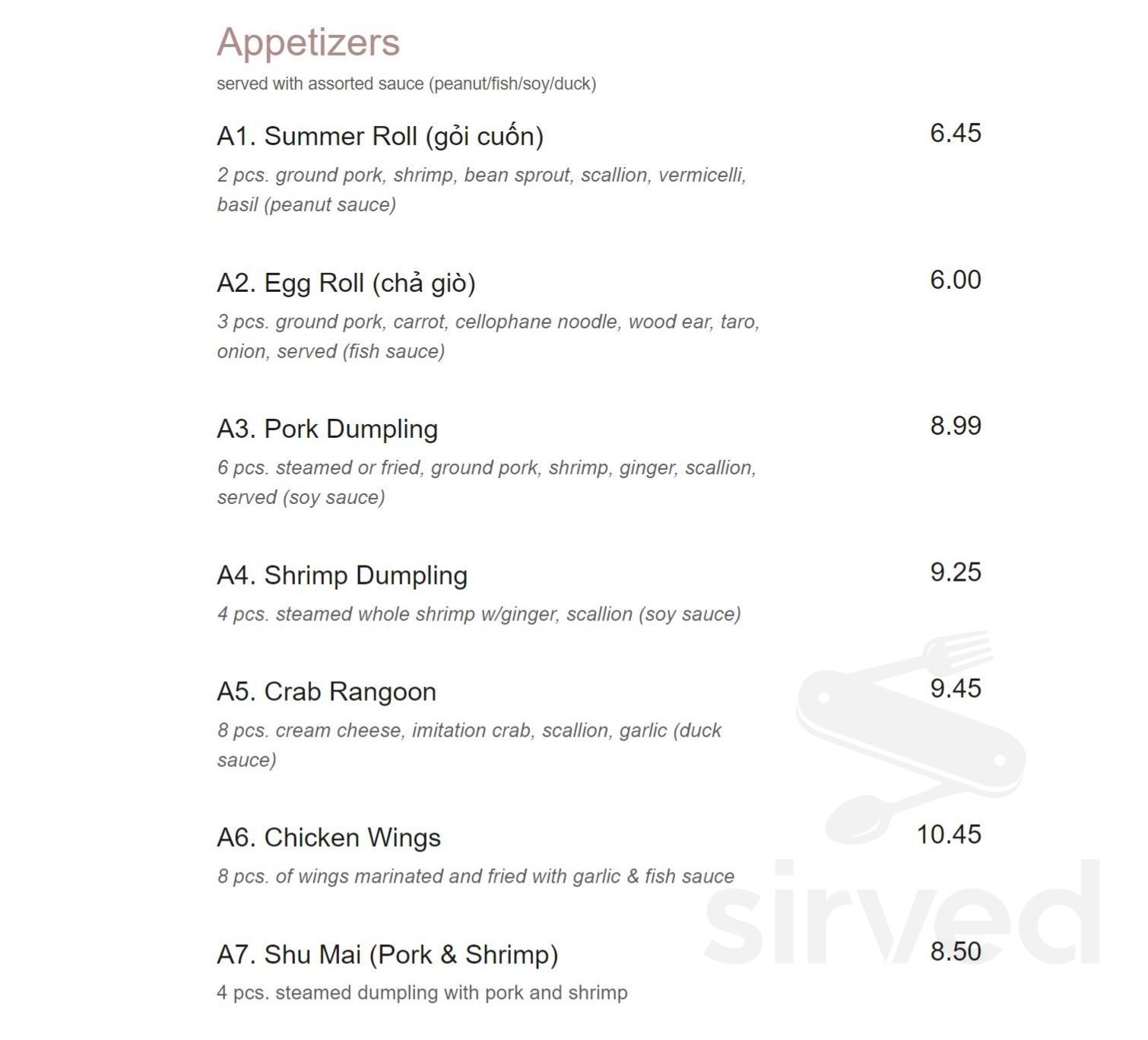 Appetizers

served with assorted sauce (peanut/fish/soy/duck)

A1. Summer Roll (gỏi cuốn)
6.45
2 pcs. ground pork, shrimp, bean sprout, scallion, vermicelli, basil (peanut sauce)

A2. Egg Roll (chả giò)
6.00
3 pcs. ground pork, carrot, cellophane noodle, wood ear, taro, onion, served (fish sauce)

A3. Pork Dumpling
8.99
6 pcs. steamed or fried, ground pork, shrimp, ginger, scallion, served (soy sauce)

A4. Shrimp Dumpling
9.25
4 pcs. steamed whole shrimp w/ginger, scallion (soy sauce)

A5. Crab Rangoon
9.45
8 pcs. cream cheese, imitation crab, scallion, garlic (duck sauce)

A6. Chicken Wings
10.45
8 pcs. of wings marinated and fried with garlic & fish sauce

A7. Shu Mai (Pork & Shrimp)
8.50
4 pcs. steamed dumpling with pork and shrimp

sirved